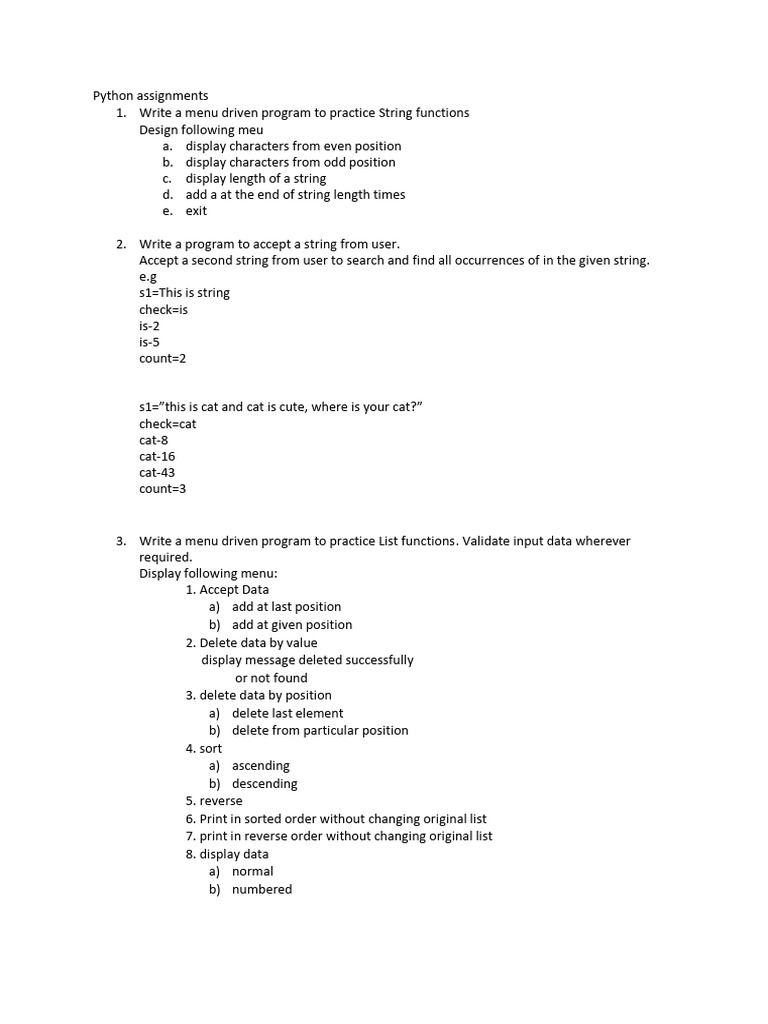 Python assignments

1. Write a menu driven program to practice String functions
Design following meu
a. display characters from even position
b. display characters from odd position
c. display length of a string
d. add a at the end of string length times
e. exit

2. Write a program to accept a string from user.
Accept a second string from user to search and find all occurrences of in the given string.
e.g
s1=This is string
check=is
is-2
is-5
count=2

s1="this is cat and cat is cute, where is your cat?"
check=cat
cat-8
cat-16
cat-43
count=3

3. Write a menu driven program to practice List functions. Validate input data wherever required.
Display following menu:
1. Accept Data
a) add at last position
b) add at given position
2. Delete data by value
display message deleted successfully
or not found
3. delete data by position
a) delete last element
b) delete from particular position
4. sort
a) ascending
b) descending
5. reverse
6. Print in sorted order without changing original list
7. print in reverse order without changing original list
8. display data
a) normal
b) numbered